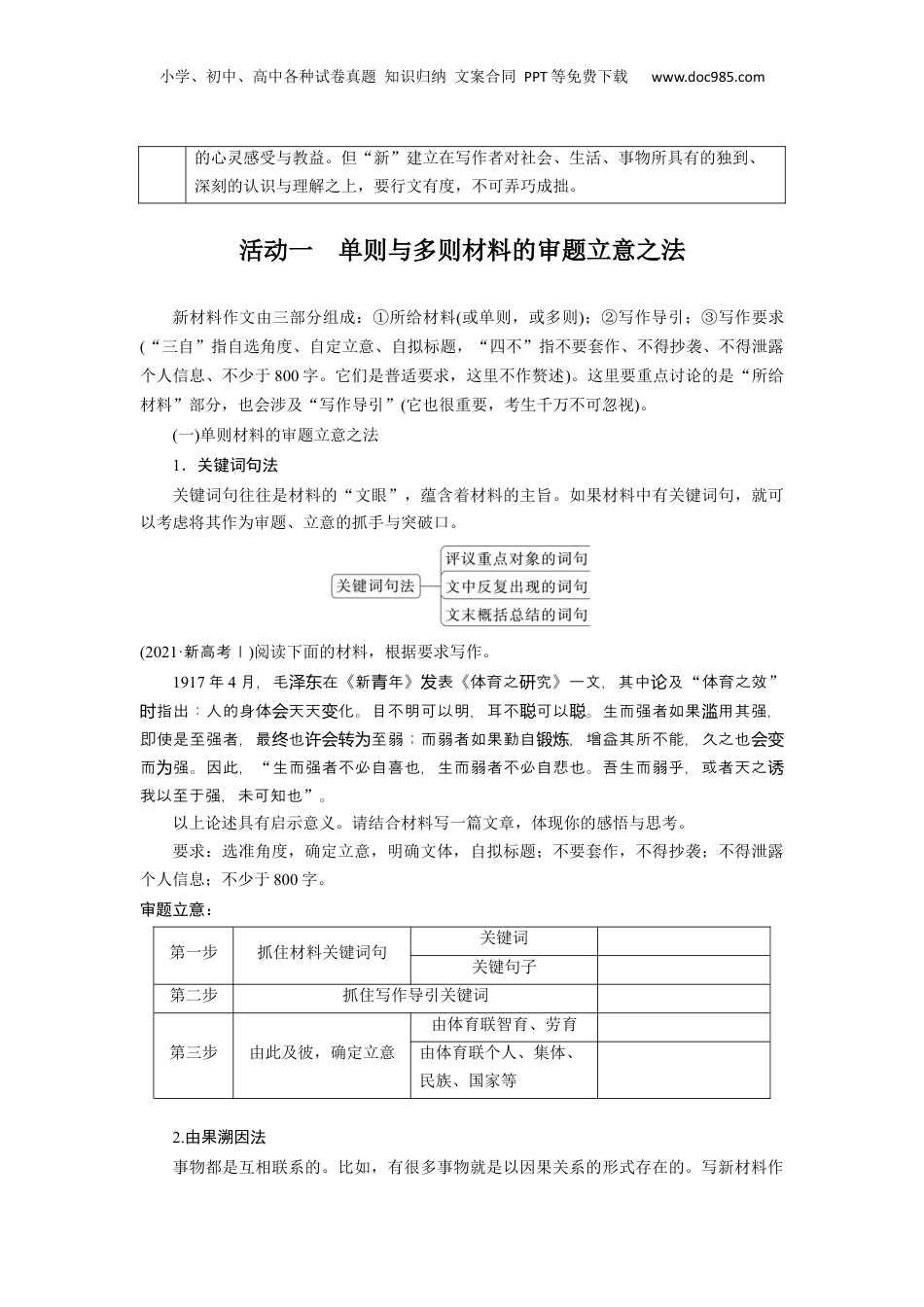 小学、初中、高中各种试卷真题 知识归纳 文案合同 PPT等免费下载 www.doc985.com

| | 的心灵感受与教益。但“新”建立在写作者对社会、生活、事物所具有的独到、深刻的认识与理解之上，要行文有度，不可弄巧成拙。 |
|---|---|

活动一 单则与多则材料的审题立意之法

新材料作文由三部分组成：①所给材料(或单则，或多则)；②写作导引；③写作要求(“三自”指自选角度、自定立意、自拟标题，“四不”指不要套作、不得抄袭、不得泄露个人信息、不少于800字。它们是普适要求，这里不作赘述)。这里要重点讨论的是“所给材料”部分，也会涉及“写作导引”(它也很重要，考生千万不可忽视)。

(一)单则材料的审题立意之法

1．关键词句法

关键词句往往是材料的“文眼”，蕴含着材料的主旨。如果材料中有关键词句，就可以考虑将其作为审题、立意的抓手与突破口。

关键词句法
评议重点对象的词句
文中反复出现的词句
文末概括总结的词句

(2021·新高考Ⅰ)阅读下面的材料，根据要求写作。

1917年4月，毛泽东在《新青年》发表《体育之研究》一文，其中论及“体育之效”时指出：人的身体会天天变化。目不明可以明，耳不聪可以聪。生而强者如果滥用其强，即使是至强者，最终也许会转为至弱；而弱者如果勤自锻炼，增益其所不能，久之也会变而为强。因此，“生而强者不必自喜也，生而弱者不必自悲也。吾生而弱乎，或者天之诱我以至于强，未可知也”。

以上论述具有启示意义。请结合材料写一篇文章，体现你的感悟与思考。

要求：选准角度，确定立意，明确文体，自拟标题；不要套作，不得抄袭；不得泄露个人信息；不少于800字。

审题立意：

| 第一步 | 抓住材料关键词句 | 关键词 | |
|---|---|---|---|
| | | 关键句子 | |
| 第二步 | 抓住写作导引关键词 | | |
| 第三步 | 由此及彼，确定立意 | 由体育联智育、劳育 | |
| | | 由体育联个人、集体、民族、国家等 | |

2.由果溯因法

事物都是互相联系的。比如，有很多事物就是以因果关系的形式存在的。写新材料作